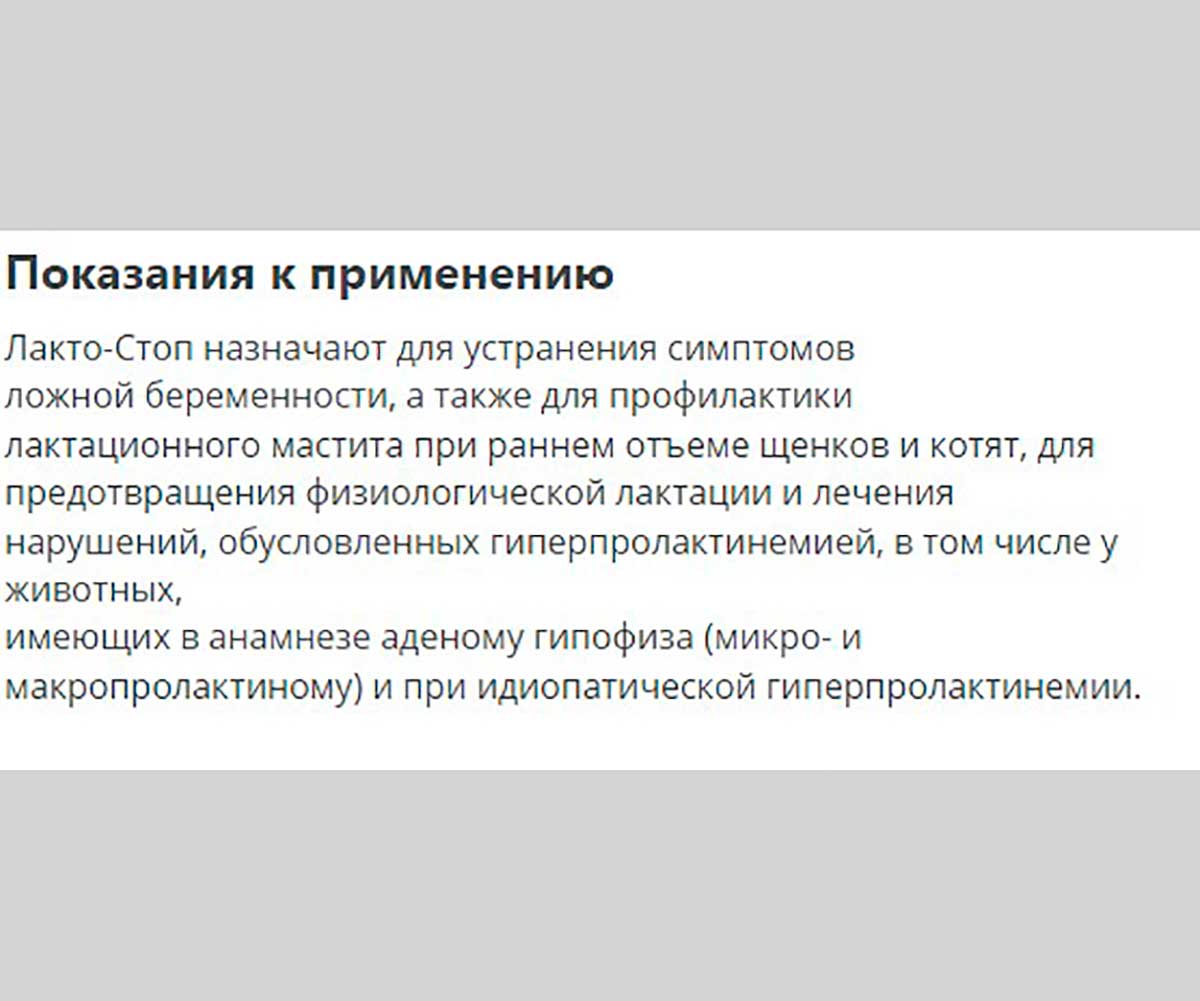 Показания к применению

Лакто-Стоп назначают для устранения симптомов ложной беременности, а также для профилактики лактационного мастита при раннем отъеме щенков и котят, для предотвращения физиологической лактации и лечения нарушений, обусловленных гиперпролактинемией, в том числе у животных,
имеющих в анамнезе аденому гипофиза (микро- и макропролактиному) и при идиопатической гиперпролактинемии.